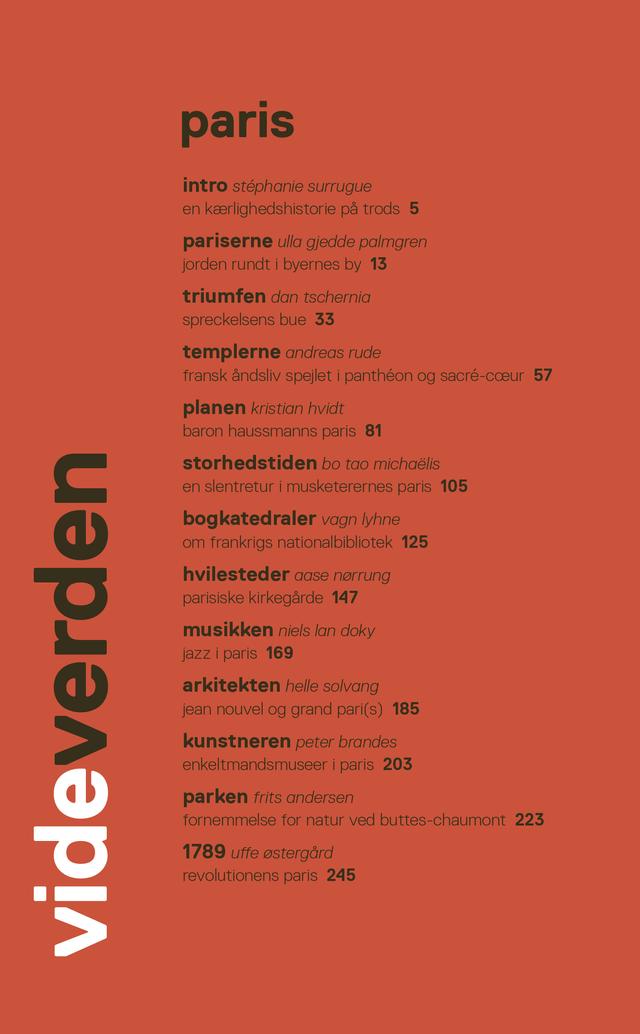 paris

intro stéphanie surrugue
en kærlighedshistorie på trods 5

pariserne ulla gjedde palmgren
jorden rundt i byernes by 13

triumfen dan tschernia
spreckelsens bue 33

templerne andreas rude
fransk åndsliv spejlet i panthéon og sacré-cœur 57

planen kristian hvidt
baron haussmanns paris 81

storhedstiden bo tao michaëlis
en slentretur i musketerernes paris 105

bogkatedraler vagn lyhne
om frankrigs nationalbibliotek 125

hvilesteder aase nørrung
parisiske kirkegårde 147

musikken niels lan doky
jazz i paris 169

arkitekten helle solvang
jean nouvel og grand pari(s) 185

kunstneren peter brandes
enkeltmandsmuseer i paris 203

parken frits andersen
fornemmelse for natur ved buttes-chaumont 223

1789 uffe østergård
revolutionens paris 245

videverden